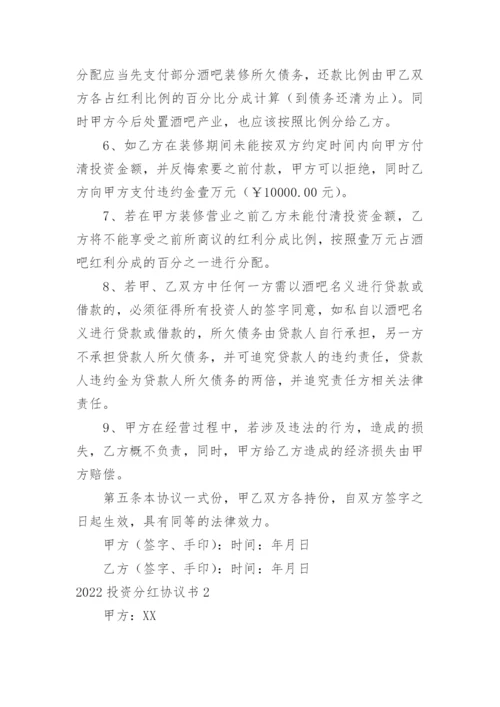 分配应当先支付部分酒吧装修所欠债务，还款比例由甲乙双方各占红利比例的百分比分成计算（到债务还清为止）。同时甲方今后处置酒吧产业，也应该按照比例分给乙方。

6、如乙方在装修期间未能按双方约定时间内向甲方付清投资金额，并反悔索要之前付款，甲方可以拒绝，同时乙方向甲方支付违约金壹万元（￥10000.00元）。

7、若在甲方装修营业之前乙方未能付清投资金额，乙方将不能享受之前所商议的红利分成比例，按照壹万元占酒吧红利分成的百分之一进行分配。

8、若甲、乙双方中任何一方需以酒吧名义进行贷款或借款的，必须征得所有投资人的签字同意，如私自以酒吧名义进行贷款或借款的，所欠债务由贷款人自行承担，另一方不承担贷款人所欠债务，并可追究贷款人的违约责任，贷款人违约金为贷款人所欠债务的两倍，并追究责任方相关法律责任。

9、甲方在经营过程中，若涉及违法的行为，造成的损失，乙方概不负责，同时，甲方给乙方造成的经济损失由甲方赔偿。

第五条本协议一式份，甲乙双方各持份，自双方签字之日起生效，具有同等的法律效力。

甲方（签字、手印）：时间：年月日

乙方（签字、手印）：时间：年月日

2022投资分红协议书2

甲方：XX